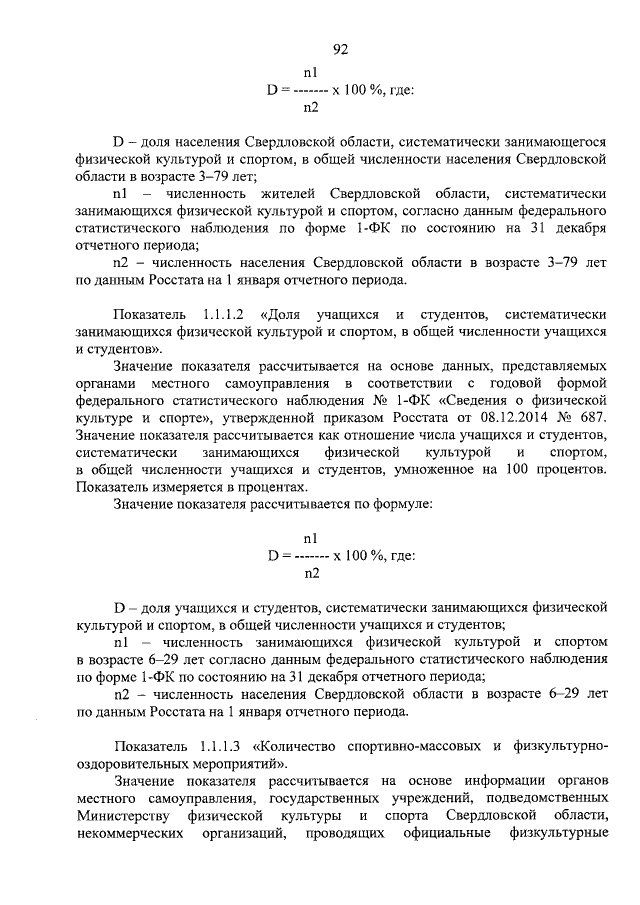 92

n1
D = ------- x 100 %, где:
n2

D – доля населения Свердловской области, систематически занимающегося физической культурой и спортом, в общей численности населения Свердловской области в возрасте 3–79 лет;

n1 – численность жителей Свердловской области, систематически занимающихся физической культурой и спортом, согласно данным федерального статистического наблюдения по форме 1-ФК по состоянию на 31 декабря отчетного периода;

n2 – численность населения Свердловской области в возрасте 3–79 лет по данным Росстата на 1 января отчетного периода.

Показатель 1.1.1.2 «Доля учащихся и студентов, систематически занимающихся физической культурой и спортом, в общей численности учащихся и студентов».

Значение показателя рассчитывается на основе данных, представляемых органами местного самоуправления в соответствии с годовой формой федерального статистического наблюдения № 1-ФК «Сведения о физической культуре и спорте», утвержденной приказом Росстата от 08.12.2014 № 687. Значение показателя рассчитывается как отношение числа учащихся и студентов, систематически занимающихся физической культурой и спортом, в общей численности учащихся и студентов, умноженное на 100 процентов. Показатель измеряется в процентах.

Значение показателя рассчитывается по формуле:

n1
D = ------- x 100 %, где:
n2

D – доля учащихся и студентов, систематически занимающихся физической культурой и спортом, в общей численности учащихся и студентов;

n1 – численность занимающихся физической культурой и спортом в возрасте 6–29 лет согласно данным федерального статистического наблюдения по форме 1-ФК по состоянию на 31 декабря отчетного периода;

n2 – численность населения Свердловской области в возрасте 6–29 лет по данным Росстата на 1 января отчетного периода.

Показатель 1.1.1.3 «Количество спортивно-массовых и физкультурно-оздоровительных мероприятий».

Значение показателя рассчитывается на основе информации органов местного самоуправления, государственных учреждений, подведомственных Министерству физической культуры и спорта Свердловской области, некоммерческих организаций, проводящих официальные физкультурные